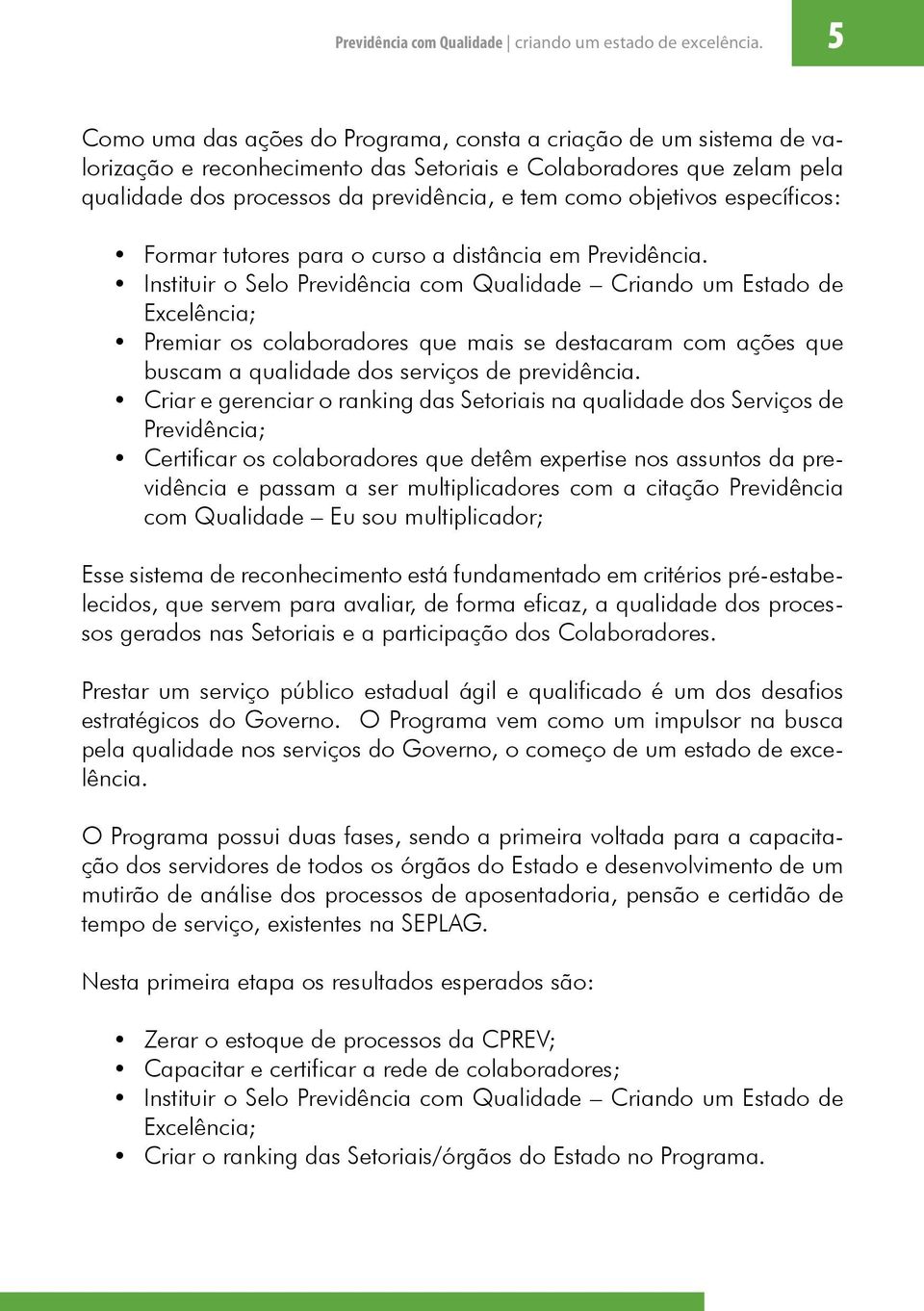 Previdência com Qualidade | criando um estado de excelência. 5

Como uma das ações do Programa, consta a criação de um sistema de valorização e reconhecimento das Setoriais e Colaboradores que zelam pela qualidade dos processos da previdência, e tem como objetivos específicos:

• Formar tutores para o curso a distância em Previdência.
• Instituir o Selo Previdência com Qualidade – Criando um Estado de Excelência;
• Premiar os colaboradores que mais se destacaram com ações que buscam a qualidade dos serviços de previdência.
• Criar e gerenciar o ranking das Setoriais na qualidade dos Serviços de Previdência;
• Certificar os colaboradores que detêm expertise nos assuntos da previdência e passam a ser multiplicadores com a citação Previdência com Qualidade – Eu sou multiplicador;

Esse sistema de reconhecimento está fundamentado em critérios pré-estabelecidos, que servem para avaliar, de forma eficaz, a qualidade dos processos gerados nas Setoriais e a participação dos Colaboradores.

Prestar um serviço público estadual ágil e qualificado é um dos desafios estratégicos do Governo. O Programa vem como um impulsor na busca pela qualidade nos serviços do Governo, o começo de um estado de excelência.

O Programa possui duas fases, sendo a primeira voltada para a capacitação dos servidores de todos os órgãos do Estado e desenvolvimento de um mutirão de análise dos processos de aposentadoria, pensão e certidão de tempo de serviço, existentes na SEPLAG.

Nesta primeira etapa os resultados esperados são:

• Zerar o estoque de processos da CPREV;
• Capacitar e certificar a rede de colaboradores;
• Instituir o Selo Previdência com Qualidade – Criando um Estado de Excelência;
• Criar o ranking das Setoriais/órgãos do Estado no Programa.